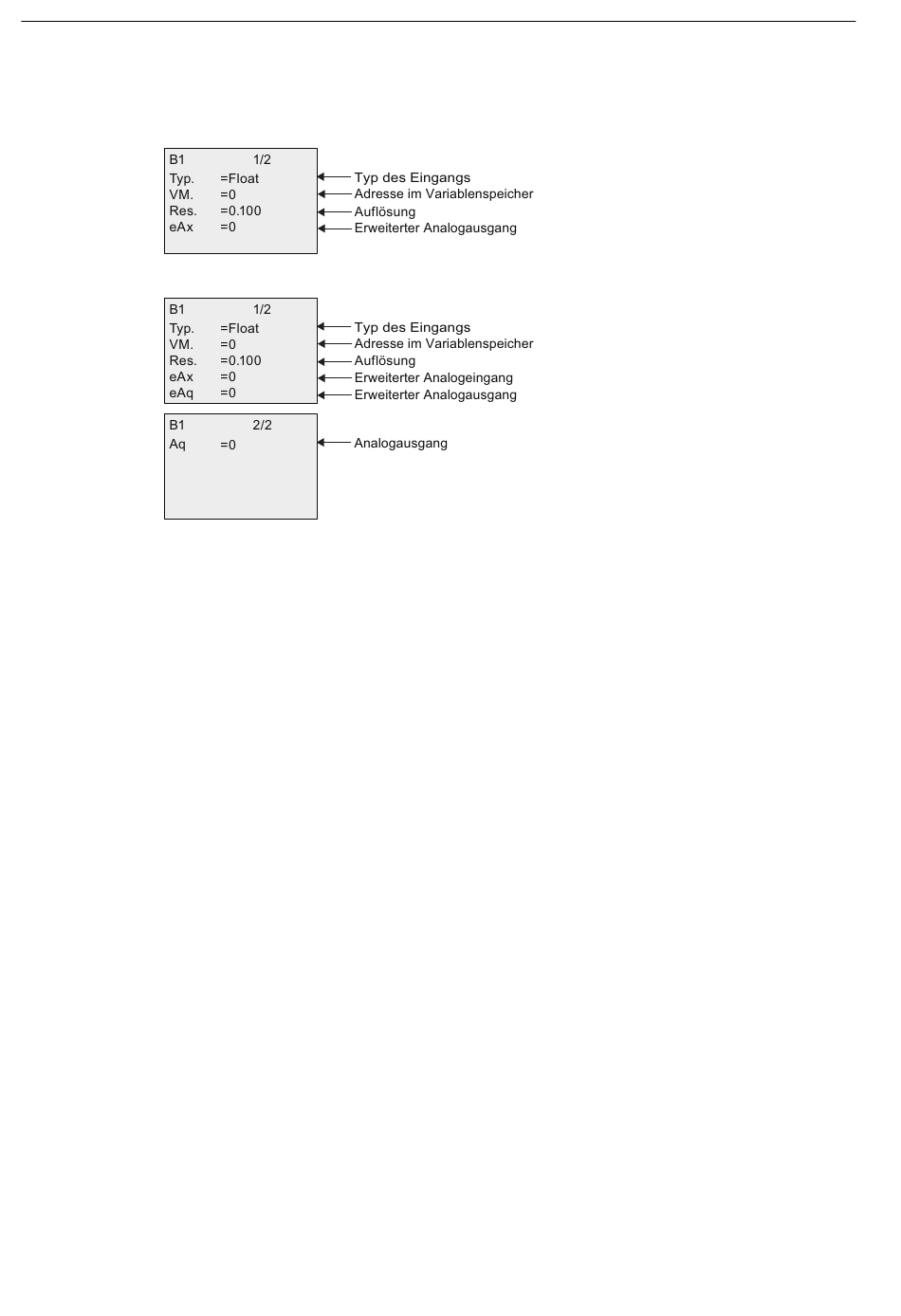 B1 1/2
Typ. =Float
VM. =0
Res. =0.100
eAx =0

Typ des Eingangs
Adresse im Variablenspeicher
Auflösung
Erweiterter Analogausgang

B1 1/2
Typ. =Float
VM. =0
Res. =0.100
eAx =0
eAq =0

Typ des Eingangs
Adresse im Variablenspeicher
Auflösung
Erweiterter Analogeingang
Erweiterter Analogausgang

B1 2/2
Aq =0

Analogausgang